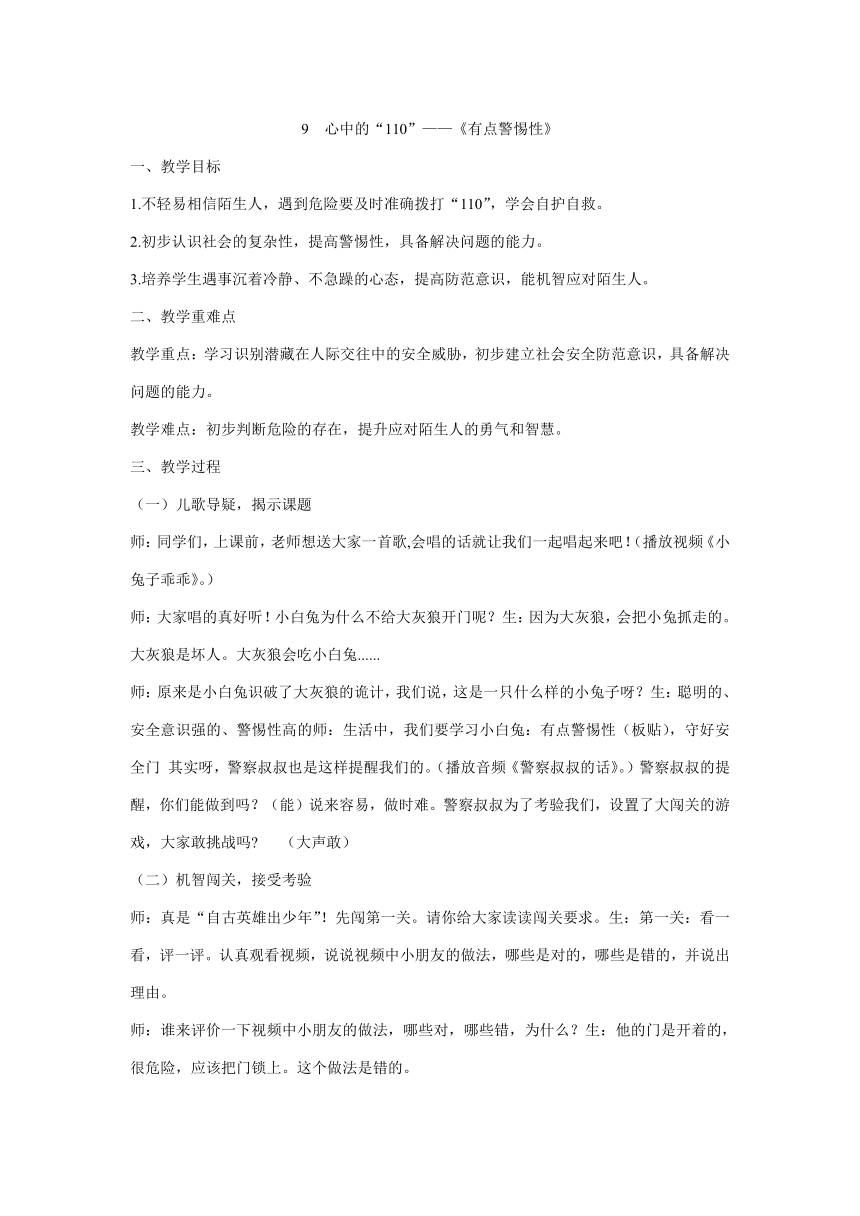 9　心中的“110”——《有点警惕性》

一、教学目标

1.不轻易相信陌生人，遇到危险要及时准确拨打“110”，学会自护自救。

2.初步认识社会的复杂性，提高警惕性，具备解决问题的能力。

3.培养学生遇事沉着冷静、不急躁的心态，提高防范意识，能机智应对陌生人。

二、教学重难点

教学重点：学习识别潜藏在人际交往中的安全威胁，初步建立社会安全防范意识，具备解决问题的能力。

教学难点：初步判断危险的存在，提升应对陌生人的勇气和智慧。

三、教学过程

（一）儿歌导疑，揭示课题

师：同学们，上课前，老师想送大家一首歌,会唱的话就让我们一起唱起来吧！(播放视频《小兔子乖乖》。)

师：大家唱的真好听！小白兔为什么不给大灰狼开门呢？生：因为大灰狼，会把小兔抓走的。大灰狼是坏人。大灰狼会吃小白兔......

师：原来是小白兔识破了大灰狼的诡计，我们说，这是一只什么样的小兔子呀？生：聪明的、安全意识强的、警惕性高的师：生活中，我们要学习小白兔：有点警惕性（板贴），守好安全门 其实呀，警察叔叔也是这样提醒我们的。(播放音频《警察叔叔的话》。)警察叔叔的提醒，你们能做到吗？（能）说来容易，做时难。警察叔叔为了考验我们，设置了大闯关的游戏，大家敢挑战吗？　（大声敢）

（二）机智闯关，接受考验

师：真是“自古英雄出少年”！先闯第一关。请你给大家读读闯关要求。生：第一关：看一看，评一评。认真观看视频，说说视频中小朋友的做法，哪些是对的，哪些是错的，并说出理由。

师：谁来评价一下视频中小朋友的做法，哪些对，哪些错，为什么？生：他的门是开着的，很危险，应该把门锁上。这个做法是错的。